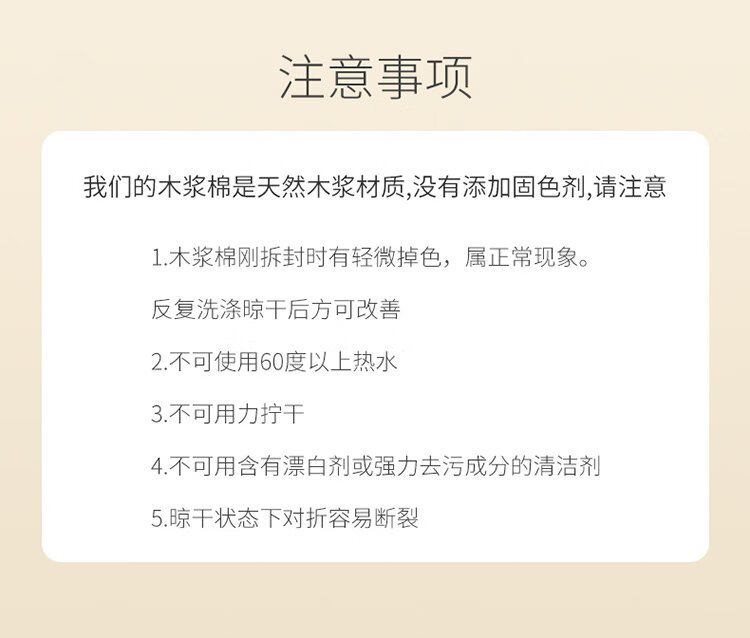 注意事项

我们的木浆棉是天然木浆材质,没有添加固色剂,请注意

1.木浆棉刚拆封时有轻微掉色，属正常现象。

反复洗涤晾干后方可改善

2.不可使用60度以上热水

3.不可用力拧干

4.不可用含有漂白剂或强力去污成分的清洁剂

5.晾干状态下对折容易断裂